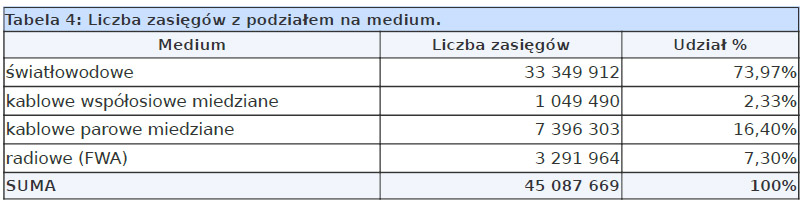 Tabela 4: Liczba zasięgów z podziałem na medium.

| Medium | Liczba zasięgów | Udział % |
|---|---|---|
| światłowodowe | 33 349 912 | 73,97% |
| kablowe współosiowe miedziane | 1 049 490 | 2,33% |
| kablowe parowe miedziane | 7 396 303 | 16,40% |
| radiowe (FWA) | 3 291 964 | 7,30% |
| SUMA | 45 087 669 | 100% |